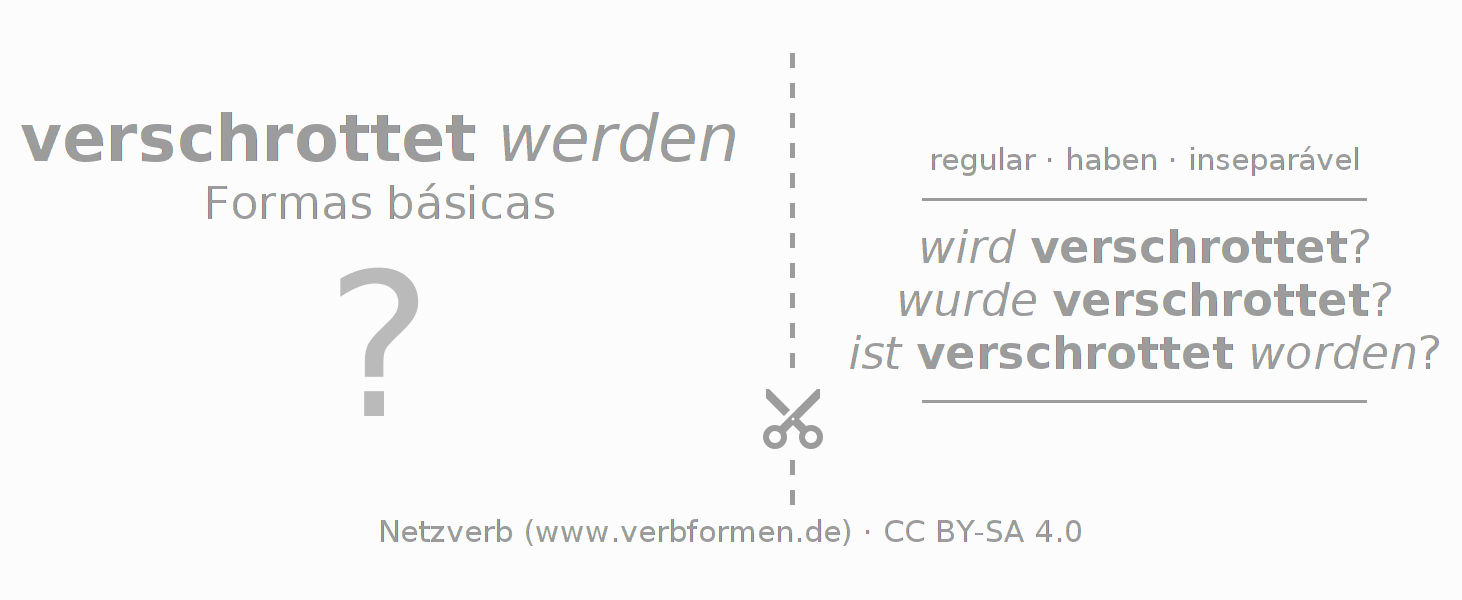 verschrottet werden
Formas básicas

?

regular · haben · inseparável

wird verschrottet?
wurde verschrottet?
ist verschrottet worden?

Netzverb (www.verbformen.de) · CC BY-SA 4.0